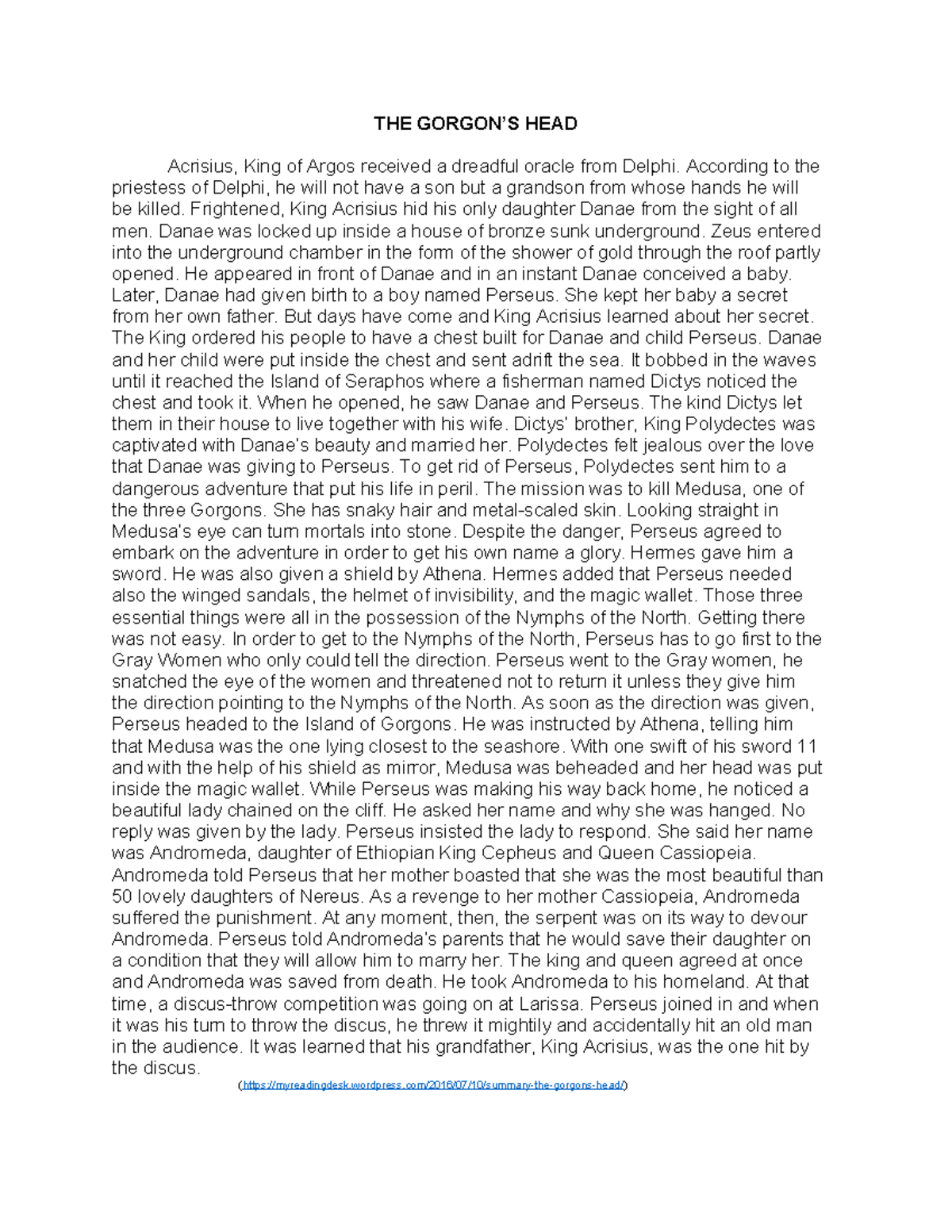 THE GORGON'S HEAD

Acrisius, King of Argos received a dreadful oracle from Delphi. According to the priestess of Delphi, he will not have a son but a grandson from whose hands he will be killed. Frightened, King Acrisius hid his only daughter Danae from the sight of all men. Danae was locked up inside a house of bronze sunk underground. Zeus entered into the underground chamber in the form of the shower of gold through the roof partly opened. He appeared in front of Danae and in an instant Danae conceived a baby. Later, Danae had given birth to a boy named Perseus. She kept her baby a secret from her own father. But days have come and King Acrisius learned about her secret. The King ordered his people to have a chest built for Danae and child Perseus. Danae and her child were put inside the chest and sent adrift the sea. It bobbed in the waves until it reached the Island of Seraphos where a fisherman named Dictys noticed the chest and took it. When he opened, he saw Danae and Perseus. The kind Dictys let them in their house to live together with his wife. Dictys' brother, King Polydectes was captivated with Danae's beauty and married her. Polydectes felt jealous over the love that Danae was giving to Perseus. To get rid of Perseus, Polydectes sent him to a dangerous adventure that put his life in peril. The mission was to kill Medusa, one of the three Gorgons. She has snaky hair and metal-scaled skin. Looking straight in Medusa's eye can turn mortals into stone. Despite the danger, Perseus agreed to embark on the adventure in order to get his own name a glory. Hermes gave him a sword. He was also given a shield by Athena. Hermes added that Perseus needed also the winged sandals, the helmet of invisibility, and the magic wallet. Those three essential things were all in the possession of the Nymphs of the North. Getting there was not easy. In order to get to the Nymphs of the North, Perseus has to go first to the Gray Women who only could tell the direction. Perseus went to the Gray women, he snatched the eye of the women and threatened not to return it unless they give him the direction pointing to the Nymphs of the North. As soon as the direction was given, Perseus headed to the Island of Gorgons. He was instructed by Athena, telling him that Medusa was the one lying closest to the seashore. With one swift of his sword 11 and with the help of his shield as mirror, Medusa was beheaded and her head was put inside the magic wallet. While Perseus was making his way back home, he noticed a beautiful lady chained on the cliff. He asked her name and why she was hanged. No reply was given by the lady. Perseus insisted the lady to respond. She said her name was Andromeda, daughter of Ethiopian King Cepheus and Queen Cassiopeia. Andromeda told Perseus that her mother boasted that she was the most beautiful than 50 lovely daughters of Nereus. As a revenge to her mother Cassiopeia, Andromeda suffered the punishment. At any moment, then, the serpent was on its way to devour Andromeda. Perseus told Andromeda's parents that he would save their daughter on a condition that they will allow him to marry her. The king and queen agreed at once and Andromeda was saved from death. He took Andromeda to his homeland. At that time, a discus-throw competition was going on at Larissa. Perseus joined in and when it was his turn to throw the discus, he threw it mightily and accidentally hit an old man in the audience. It was learned that his grandfather, King Acrisius, was the one hit by the discus.

(https://myreadingdesk.wordpress.com/2016/07/10/summary-the-gorgons-head/)